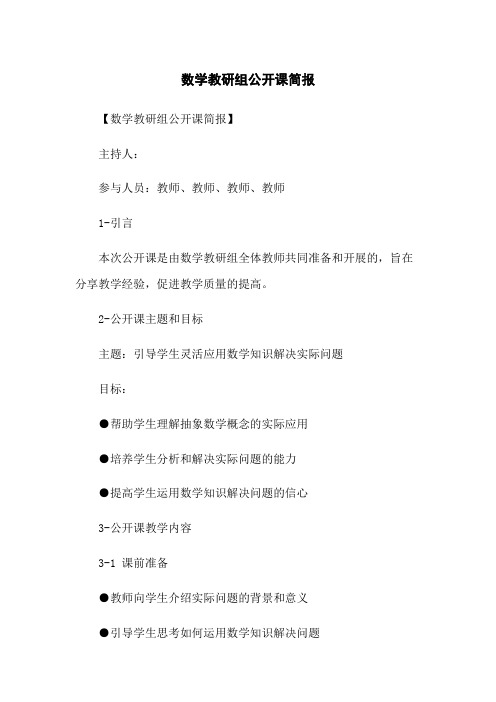 数学教研组公开课简报

【数学教研组公开课简报】

主持人：

参与人员：教师、教师、教师、教师

1-引言

本次公开课是由数学教研组全体教师共同准备和开展的，旨在分享教学经验，促进教学质量的提高。

2-公开课主题和目标

主题：引导学生灵活应用数学知识解决实际问题

目标：

●帮助学生理解抽象数学概念的实际应用

●培养学生分析和解决实际问题的能力

●提高学生运用数学知识解决问题的信心

3-公开课教学内容

3-1 课前准备

●教师向学生介绍实际问题的背景和意义

●引导学生思考如何运用数学知识解决问题